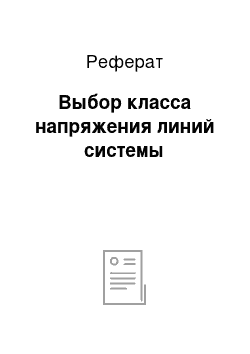 Реферат

Выбор класса напряжения линий системы